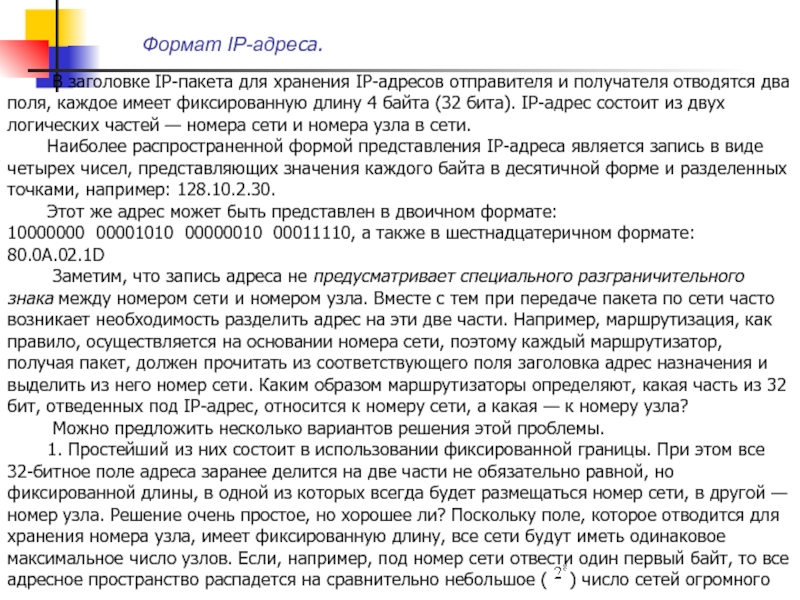 Формат IP-адреса.

В заголовке IP-пакета для хранения IP-адресов отправителя и получателя отводятся два поля, каждое имеет фиксированную длину 4 байта (32 бита). IP-адрес состоит из двух логических частей — номера сети и номера узла в сети.

Наиболее распространенной формой представления IP-адреса является запись в виде четырех чисел, представляющих значения каждого байта в десятичной форме и разделенных точками, например: 128.10.2.30.

Этот же адрес может быть представлен в двоичном формате: 10000000 00001010 00000010 00011110, а также в шестнадцатеричном формате: 80.0A.02.1D

Заметим, что запись адреса не предусматривает специального разграничительного знака между номером сети и номером узла. Вместе с тем при передаче пакета по сети часто возникает необходимость разделить адрес на эти две части. Например, маршрутизация, как правило, осуществляется на основании номера сети, поэтому каждый маршрутизатор, получая пакет, должен прочитать из соответствующего поля заголовка адрес назначения и выделить из него номер сети. Каким образом маршрутизаторы определяют, какая часть из 32 бит, отведенных под IP-адрес, относится к номеру сети, а какая — к номеру узла?

Можно предложить несколько вариантов решения этой проблемы.

1. Простейший из них состоит в использовании фиксированной границы. При этом все 32-битное поле адреса заранее делится на две части не обязательно равной, но фиксированной длины, в одной из которых всегда будет размещаться номер сети, в другой — номер узла. Решение очень простое, но хорошее ли? Поскольку поле, которое отводится для хранения номера узла, имеет фиксированную длину, все сети будут иметь одинаковое максимальное число узлов. Если, например, под номер сети отвести один первый байт, то все адресное пространство распадется на сравнительно небольшое ( $2^8$ ) число сетей огромного